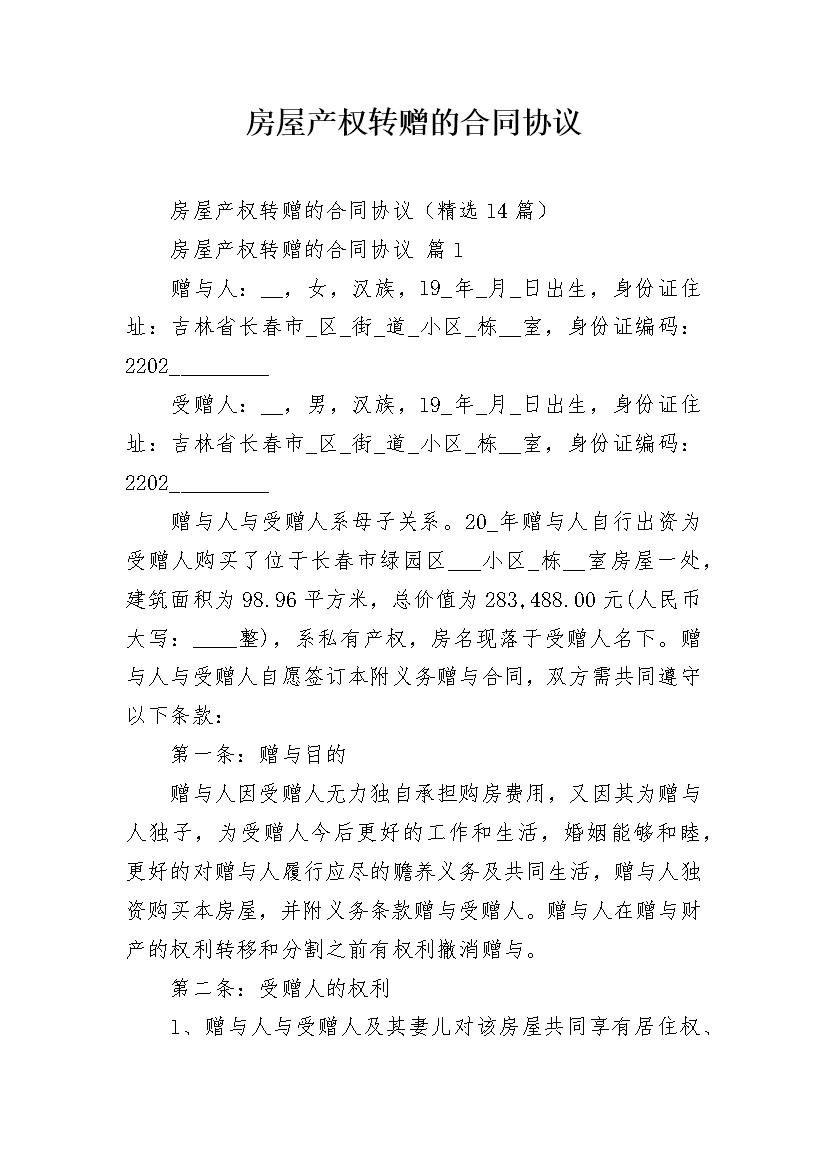 房屋产权转赠的合同协议

房屋产权转赠的合同协议（精选14篇）

房屋产权转赠的合同协议 篇1

赠与人：____，女，汉族，19____年____月____日出生，身份证住址：吉林省长春市____区____街____道____小区____栋____室，身份证编码：2202____

受赠人：____，男，汉族，19____年____月____日出生，身份证住址：吉林省长春市____区____街____道____小区____栋____室，身份证编码：2202____

赠与人与受赠人系母子关系。20____年赠与人自行出资为受赠人购买了位于长春市绿园区____小区____栋____室房屋一处，建筑面积为98.96平方米，总价值为283,488.00元(人民币大写：____整)，系私有产权，房名现落于受赠人名下。赠与人与受赠人自愿签订本附义务赠与合同，双方需共同遵守以下条款：

第一条：赠与目的

赠与人因受赠人无力独自承担购房费用，又因其为赠与人独子，为受赠人今后更好的工作和生活，婚姻能够和睦，更好的对赠与人履行应尽的赡养义务及共同生活，赠与人独资购买本房屋，并附义务条款赠与受赠人。赠与人在赠与财产的权利转移和分割之前有权利撤消赠与。

第二条：受赠人的权利

1、赠与人与受赠人及其妻儿对该房屋共同享有居住权、